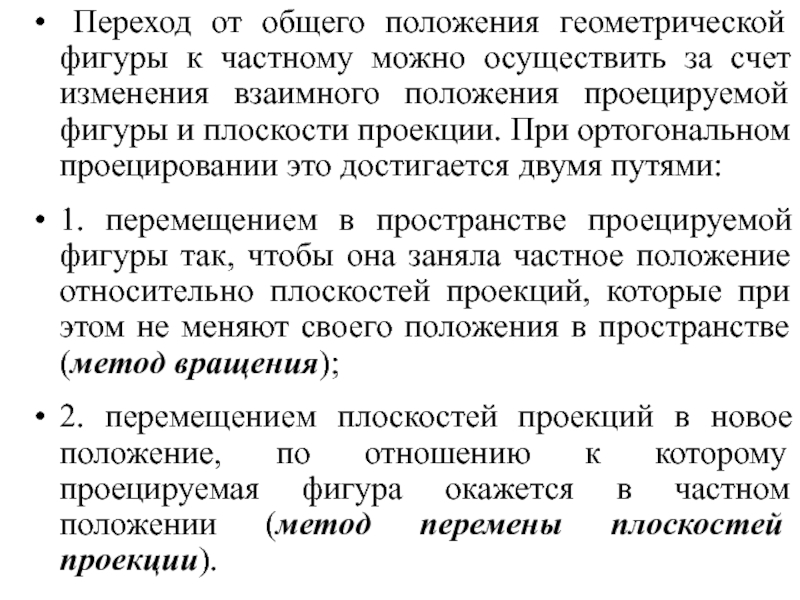 • Переход от общего положения геометрической фигуры к частному можно осуществить за счет изменения взаимного положения проецируемой фигуры и плоскости проекции. При ортогональном проецировании это достигается двумя путями:

• 1. перемещением в пространстве проецируемой фигуры так, чтобы она заняла частное положение относительно плоскостей проекций, которые при этом не меняют своего положения в пространстве (метод вращения);

• 2. перемещением плоскостей проекций в новое положение, по отношению к которому проецируемая фигура окажется в частном положении (метод перемены плоскостей проекции).